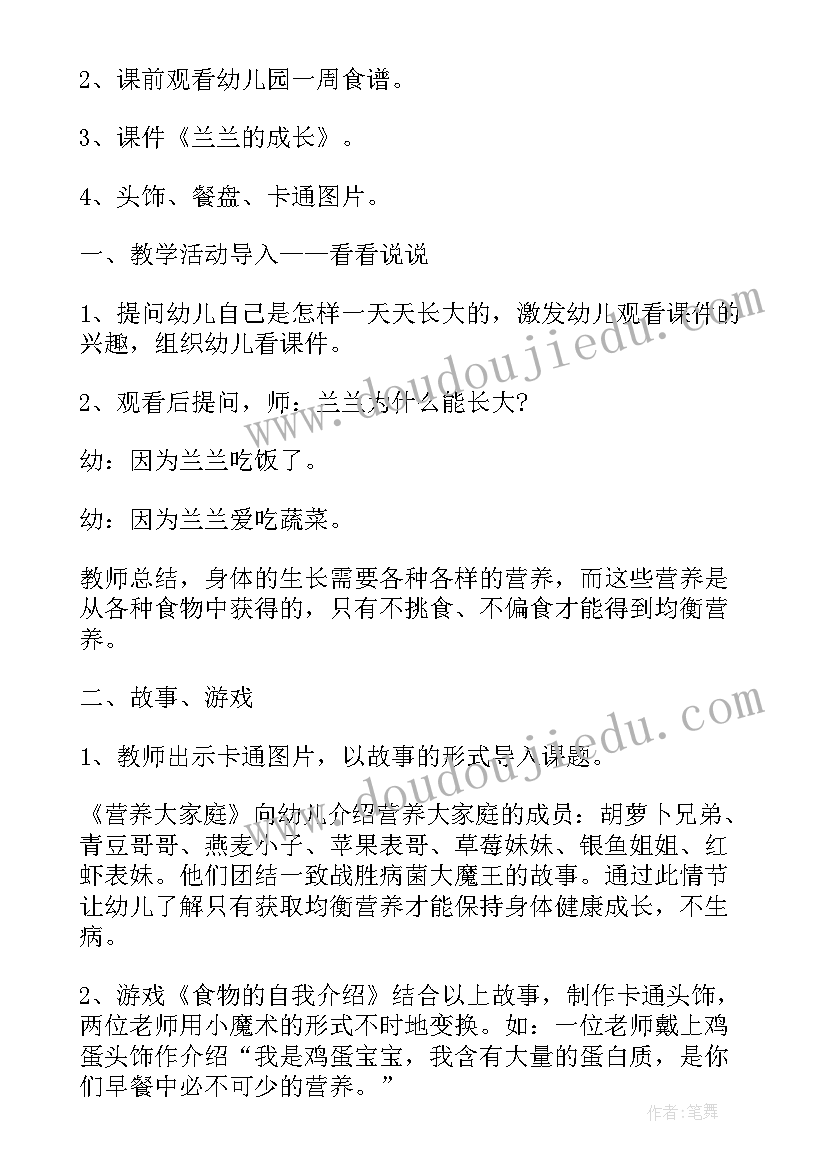 2、课前观看幼儿园一周食谱。

3、课件《兰兰的成长》。

4、头饰、餐盘、卡通图片。

一、教学活动导入——看看说说

1、提问幼儿自己是怎样一天天长大的，激发幼儿观看课件的兴趣，组织幼儿看课件。

2、观看后提问，师：兰兰为什么能长大?

幼：因为兰兰吃饭了。

幼：因为兰兰爱吃蔬菜。

教师总结，身体的生长需要各种各样的营养，而这些营养是从各种食物中获得的，只有不挑食、不偏食才能得到均衡营养。

二、故事、游戏

1、教师出示卡通图片，以故事的形式导入课题。

《营养大家庭》向幼儿介绍营养大家庭的成员：胡萝卜兄弟、青豆哥哥、燕麦小子、苹果表哥、草莓妹妹、银鱼姐姐、红虾表妹。他们团结一致战胜病菌大魔王的故事。通过此情节让幼儿了解只有获取均衡营养才能保持身体健康成长，不生病。

2、游戏《食物的自我介绍》结合以上故事，制作卡通头饰，两位老师用小魔术的形式不时地变换。如：一位老师戴上鸡蛋头饰作介绍“我是鸡蛋宝宝，我含有大量的蛋白质，是你们早餐中必不可少的营养。”

www.doudoujiedu.com

www.doudoujiedu.com

作者：笔舞